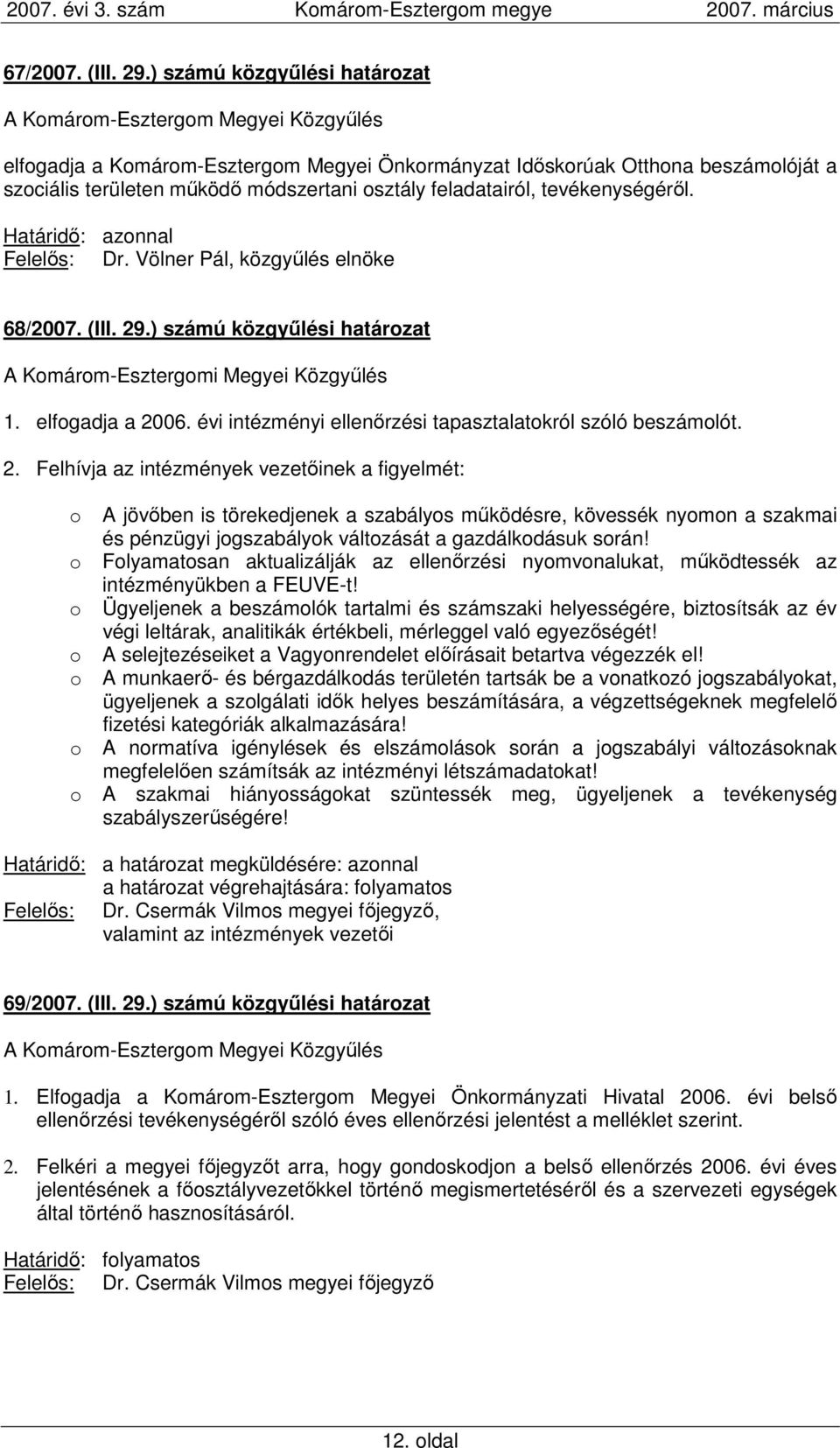 2007. évi 3. szám Komárom-Esztergom megye 2007. március

67/2007. (III. 29.) számú közgyűlési határozat

A Komárom-Esztergom Megyei Közgyűlés

elfogadja a Komárom-Esztergom Megyei Önkormányzat Időskorúak Otthona beszámolóját a szociális területen működő módszertani osztály feladatairól, tevékenységéről.

Határidő: azonnal
Felelős: Dr. Völner Pál, közgyűlés elnöke

68/2007. (III. 29.) számú közgyűlési határozat

A Komárom-Esztergomi Megyei Közgyűlés

1. elfogadja a 2006. évi intézményi ellenőrzési tapasztalatokról szóló beszámolót.

2. Felhívja az intézmények vezetőinek a figyelmét:

o A jövőben is törekedjenek a szabályos működésre, kövessék nyomon a szakmai és pénzügyi jogszabályok változását a gazdálkodásuk során!
o Folyamatosan aktualizálják az ellenőrzési nyomvonalukat, működtessék az intézményükben a FEUVE-t!
o Ügyeljenek a beszámolók tartalmi és számszaki helyességére, biztosítsák az év végi leltárak, analitikák értékbeli, mérleggel való egyezőségét!
o A selejtezéseiket a Vagyonrendelet előírásait betartva végezzék el!
o A munkaerő- és bérgazdálkodás területén tartsák be a vonatkozó jogszabályokat, ügyeljenek a szolgálati idők helyes beszámítására, a végzettségeknek megfelelő fizetési kategóriák alkalmazására!
o A normatíva igénylések és elszámolások során a jogszabályi változásoknak megfelelően számítsák az intézményi létszámadatokat!
o A szakmai hiányosságokat szüntessék meg, ügyeljenek a tevékenység szabályszerűségére!

Határidő: a határozat megküldésére: azonnal
a határozat végrehajtására: folyamatos
Felelős: Dr. Csermák Vilmos megyei főjegyző,
valamint az intézmények vezetői

69/2007. (III. 29.) számú közgyűlési határozat

A Komárom-Esztergom Megyei Közgyűlés

1. Elfogadja a Komárom-Esztergom Megyei Önkormányzati Hivatal 2006. évi belső ellenőrzési tevékenységéről szóló éves ellenőrzési jelentést a melléklet szerint.

2. Felkéri a megyei főjegyzőt arra, hogy gondoskodjon a belső ellenőrzés 2006. évi éves jelentésének a főosztályvezetőkkel történő megismertetéséről és a szervezeti egységek által történő hasznosításáról.

Határidő: folyamatos
Felelős: Dr. Csermák Vilmos megyei főjegyző

12. oldal